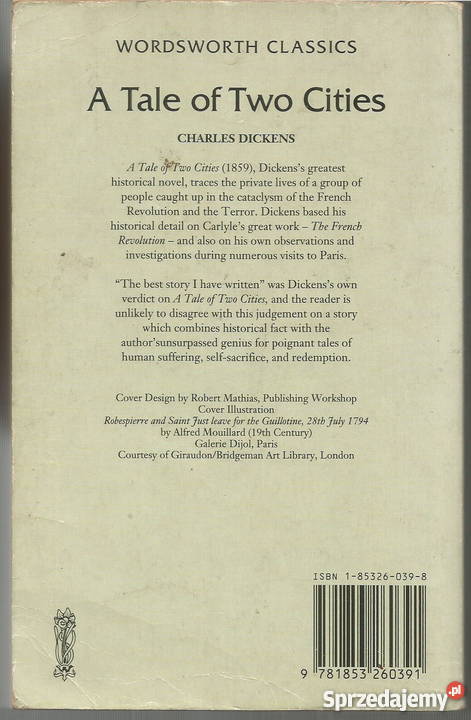 WORDSWORTH CLASSICS

A Tale of Two Cities

CHARLES DICKENS

A Tale of Two Cities (1859), Dickens's greatest historical novel, traces the private lives of a group of people caught up in the cataclysm of the French Revolution and the Terror. Dickens based his historical detail on Carlyle's great work – The French Revolution – and also on his own observations and investigations during numerous visits to Paris.

"The best story I have written" was Dickens's own verdict on A Tale of Two Cities, and the reader is unlikely to disagree with this judgement on a story which combines historical fact with the author'sunsurpassed genius for poignant tales of human suffering, self-sacrifice, and redemption.

Cover Design by Robert Mathias, Publishing Workshop
Cover Illustration
Robespierre and Saint Just leave for the Guillotine, 28th July 1794
by Alfred Mouillard (19th Century)
Galerie Dijol, Paris
Courtesy of Giraudon/Bridgeman Art Library, London

ISBN 1-85326-039-8

9 781853 260391

Sprzedajemy.pl